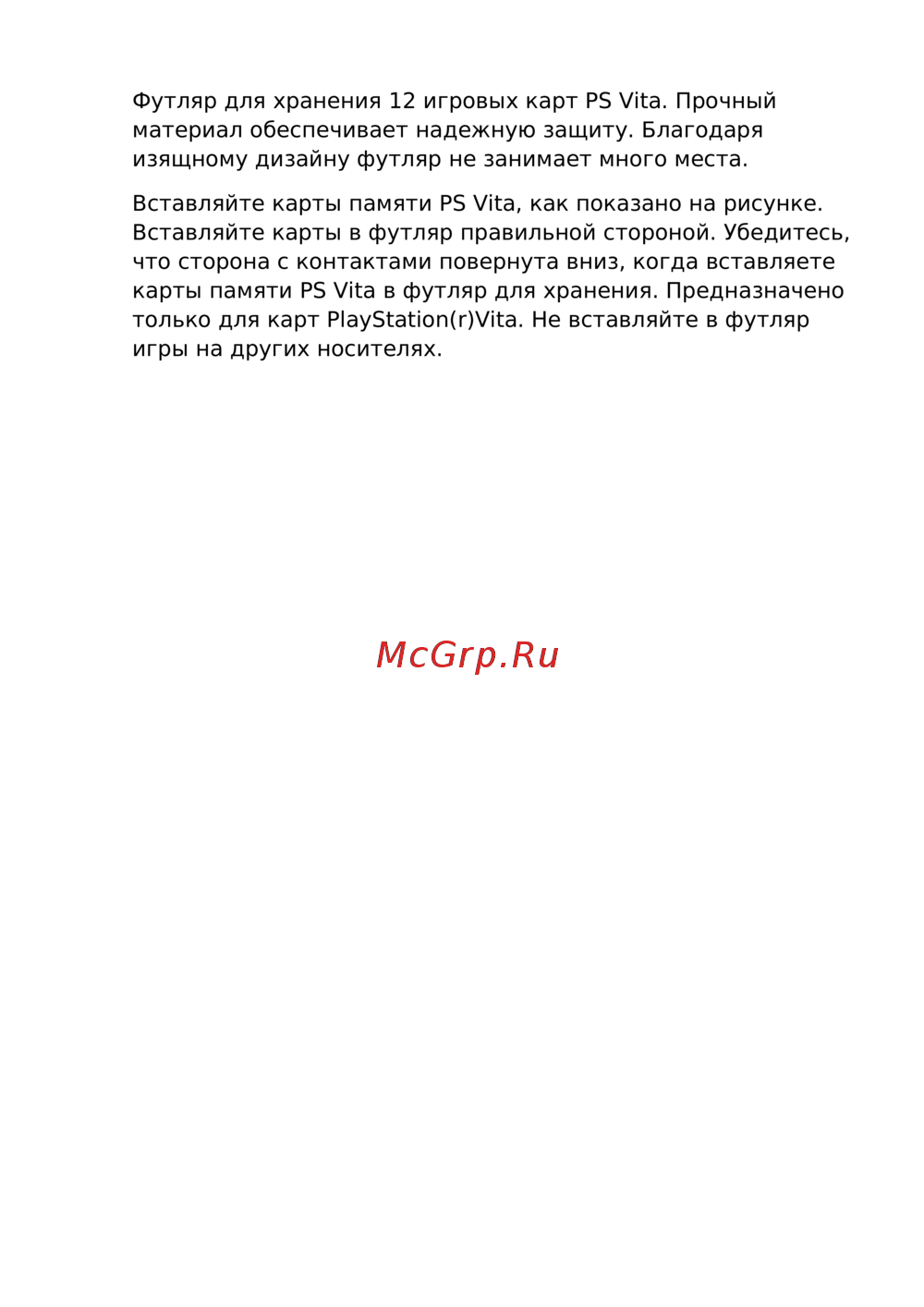 Футляр для хранения 12 игровых карт PS Vita. Прочный материал обеспечивает надежную защиту. Благодаря изящному дизайну футляр не занимает много места.

Вставляйте карты памяти PS Vita, как показано на рисунке. Вставляйте карты в футляр правильной стороной. Убедитесь, что сторона с контактами повернута вниз, когда вставляете карты памяти PS Vita в футляр для хранения. Предназначено только для карт PlayStation(r)Vita. Не вставляйте в футляр игры на других носителях.

McGrp.Ru